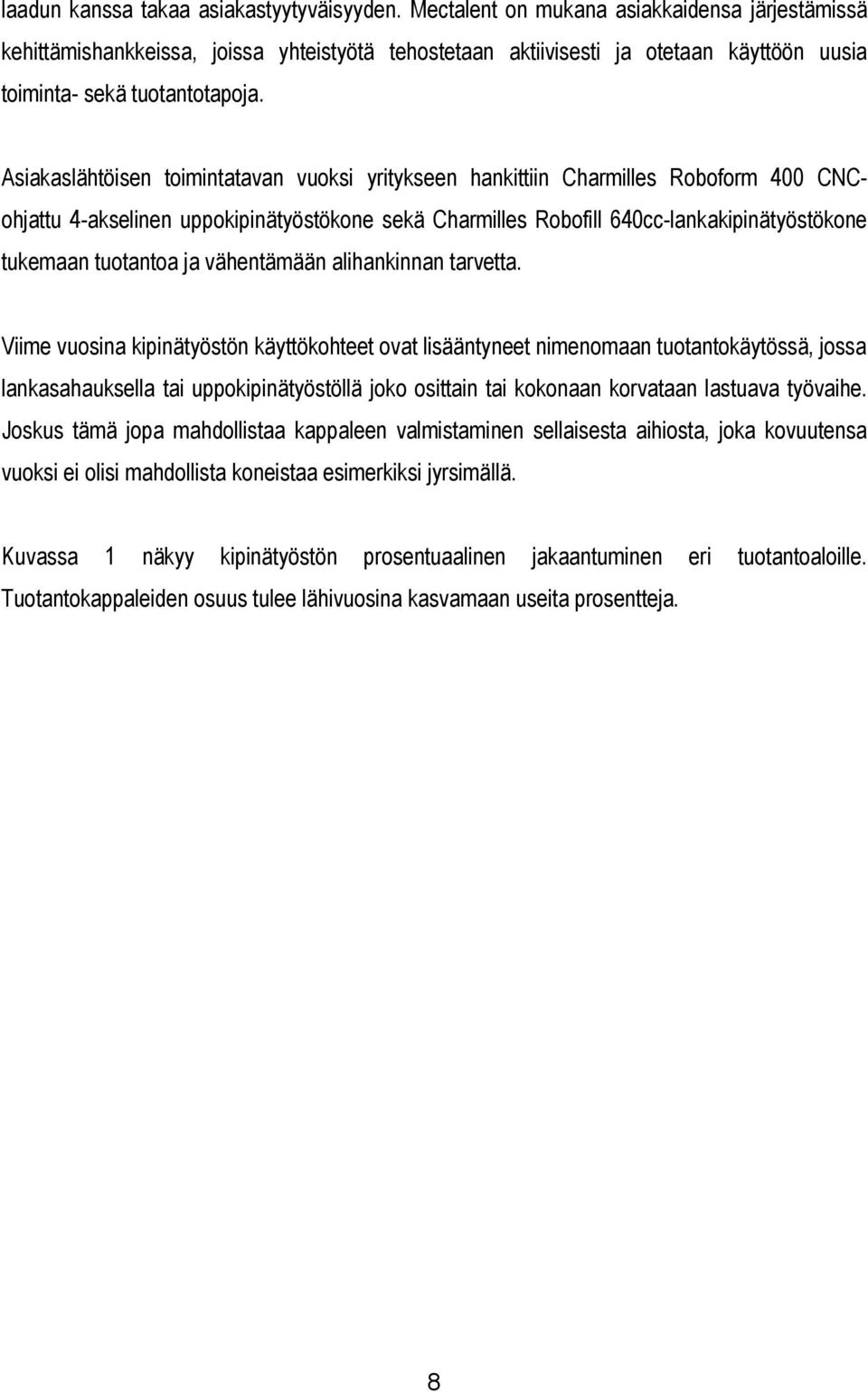 laadun kanssa takaa asiakastyytyväisyyden. Mectalent on mukana asiakkaidensa järjestämissä kehittämishankkeissa, joissa yhteistyötä tehostetaan aktiivisesti ja otetaan käyttöön uusia toiminta- sekä tuotantotapoja.

Asiakaslähtöisen toimintatavan vuoksi yritykseen hankittiin Charmilles Roboform 400 CNC-ohjattu 4-akselinen uppokipinätyöstökone sekä Charmilles Robofill 640cc-lankakipinätyöstökone tukemaan tuotantoa ja vähentämään alihankinnan tarvetta.

Viime vuosina kipinätyöstön käyttökohteet ovat lisääntyneet nimenomaan tuotantokäytössä, jossa lankasahauksella tai uppokipinätyöstöllä joko osittain tai kokonaan korvataan lastuava työvaihe. Joskus tämä jopa mahdollistaa kappaleen valmistaminen sellaisesta aihiosta, joka kovuutensa vuoksi ei olisi mahdollista koneistaa esimerkiksi jyrsimällä.

Kuvassa 1 näkyy kipinätyöstön prosentuaalinen jakaantuminen eri tuotantoaloille. Tuotantokappaleiden osuus tulee lähivuosina kasvamaan useita prosentteja.

8